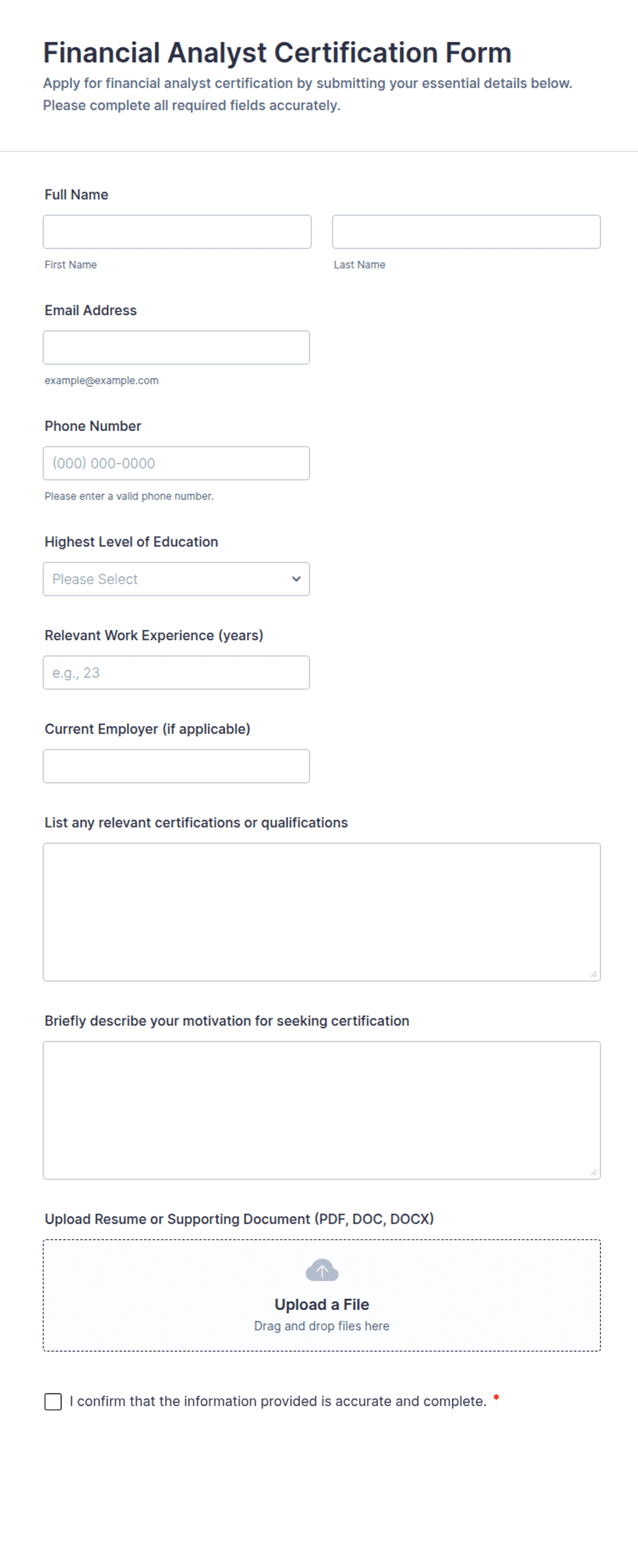 Financial Analyst Certification Form
Apply for financial analyst certification by submitting your essential details below. Please complete all required fields accurately.

Full Name

First Name

Last Name

Email Address

example@example.com

Phone Number

(000) 000-0000

Please enter a valid phone number.

Highest Level of Education

Please Select

Relevant Work Experience (years)

e.g., 23

Current Employer (if applicable)

List any relevant certifications or qualifications

Briefly describe your motivation for seeking certification

Upload Resume or Supporting Document (PDF, DOC, DOCX)

Upload a File
Drag and drop files here

I confirm that the information provided is accurate and complete. *